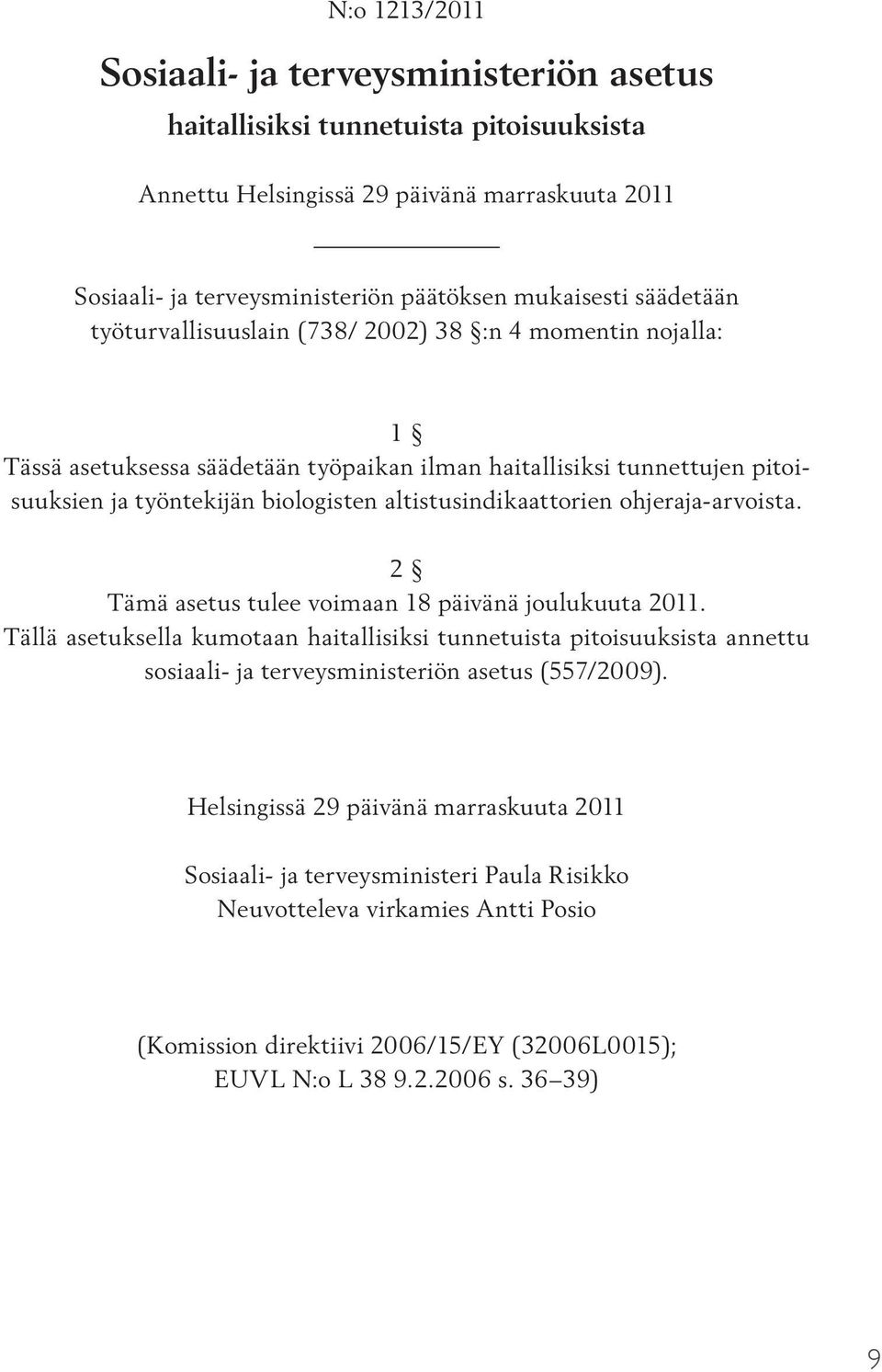 N:o 1213/2011

Sosiaali- ja terveysministeriön asetus

haitallisiksi tunnetuista pitoisuuksista

Annettu Helsingissä 29 päivänä marraskuuta 2011

Sosiaali- ja terveysministeriön päätöksen mukaisesti säädetään työturvallisuuslain (738/ 2002) 38 §:n 4 momentin nojalla:

1 §
Tässä asetuksessa säädetään työpaikan ilman haitallisiksi tunnettujen pitoisuuksien ja työntekijän biologisten altistusindikaattorien ohjeraja-arvoista.

2 §
Tämä asetus tulee voimaan 18 päivänä joulukuuta 2011.
Tällä asetuksella kumotaan haitallisiksi tunnetuista pitoisuuksista annettu sosiaali- ja terveysministeriön asetus (557/2009).

Helsingissä 29 päivänä marraskuuta 2011

Sosiaali- ja terveysministeri Paula Risikko
Neuvotteleva virkamies Antti Posio

(Komission direktiivi 2006/15/EY (32006L0015); EUVL N:o L 38 9.2.2006 s. 36–39)

9